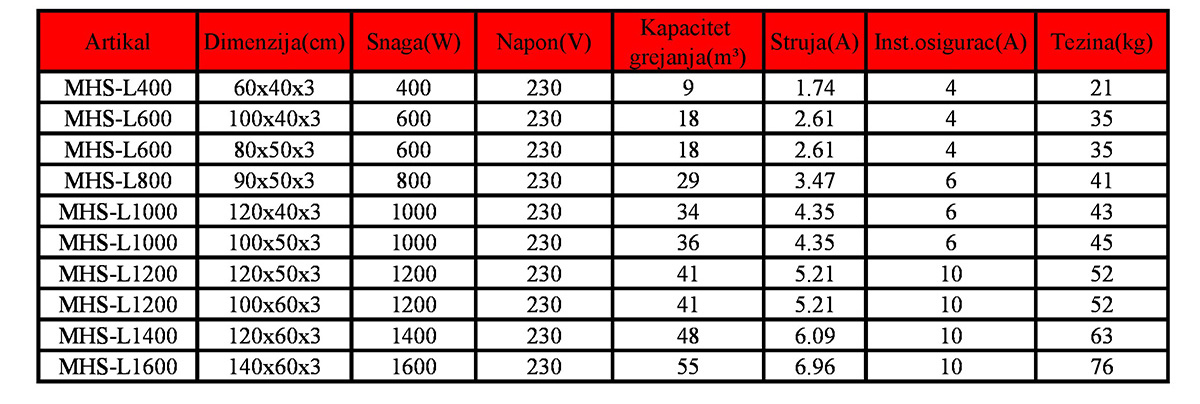 | Artikal | Dimenzija(cm) | Snaga(W) | Napon(V) | Kapacitet grejanja($m^3$) | Struja(A) | Inst.osigurac(A) | Tezina(kg) |
|---|---|---|---|---|---|---|---|
| MHS-L400 | 60x40x3 | 400 | 230 | 9 | 1.74 | 4 | 21 |
| MHS-L600 | 100x40x3 | 600 | 230 | 18 | 2.61 | 4 | 35 |
| MHS-L600 | 80x50x3 | 600 | 230 | 18 | 2.61 | 4 | 35 |
| MHS-L800 | 90x50x3 | 800 | 230 | 29 | 3.47 | 6 | 41 |
| MHS-L1000 | 120x40x3 | 1000 | 230 | 34 | 4.35 | 6 | 43 |
| MHS-L1000 | 100x50x3 | 1000 | 230 | 36 | 4.35 | 6 | 45 |
| MHS-L1200 | 120x50x3 | 1200 | 230 | 41 | 5.21 | 10 | 52 |
| MHS-L1200 | 100x60x3 | 1200 | 230 | 41 | 5.21 | 10 | 52 |
| MHS-L1400 | 120x60x3 | 1400 | 230 | 48 | 6.09 | 10 | 63 |
| MHS-L1600 | 140x60x3 | 1600 | 230 | 55 | 6.96 | 10 | 76 |